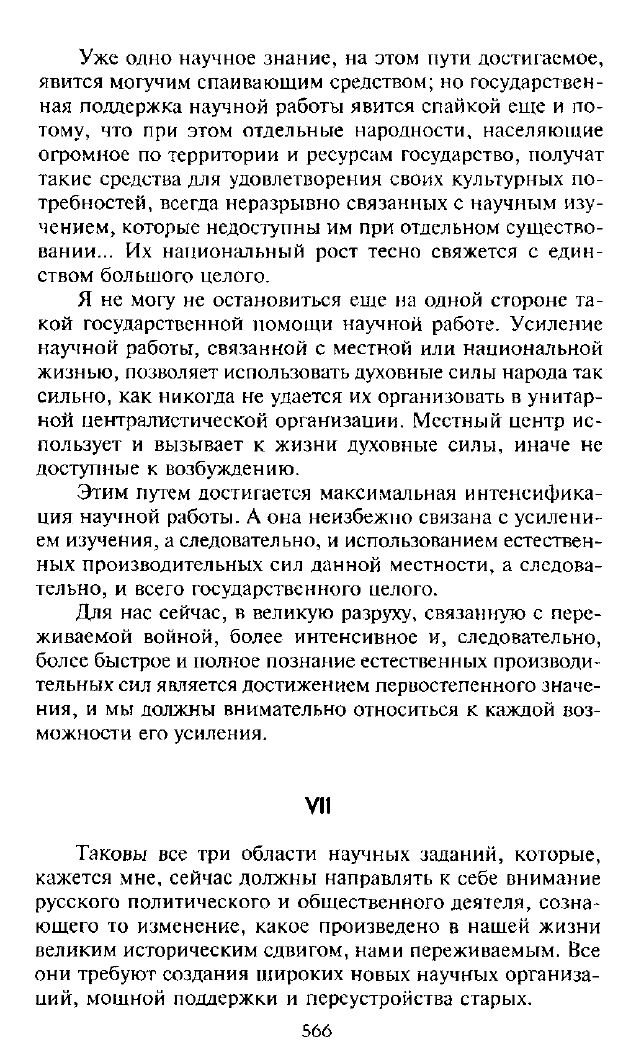 Уже одно научное знание, на этом пути достигаемое, явится могучим спаивающим средством; но государственная поддержка научной работы явится спайкой еще и потому, что при этом отдельные народности, населяющие огромное по территории и ресурсам государство, получат такие средства для удовлетворения своих культурных потребностей, всегда неразрывно связанных с научным изучением, которые недоступны им при отдельном существовании... Их национальный рост тесно свяжется с единством большого целого.

Я не могу не остановиться еще на одной стороне такой государственной помощи научной работе. Усиление научной работы, связанной с местной или национальной жизнью, позволяет использовать духовные силы народа так сильно, как никогда не удается их организовать в унитарной централистической организации. Местный центр использует и вызывает к жизни духовные силы, иначе не доступные к возбуждению.

Этим путем достигается максимальная интенсификация научной работы. А она неизбежно связана с усилением изучения, а следовательно, и использованием естественных производительных сил данной местности, а следовательно, и всего государственного целого.

Для нас сейчас, в великую разруху, связанную с переживаемой войной, более интенсивное и, следовательно, более быстрое и полное познание естественных производительных сил является достижением первостепенного значения, и мы должны внимательно относиться к каждой возможности его усиления.

VII

Таковы все три области научных заданий, которые, кажется мне, сейчас должны направлять к себе внимание русского политического и общественного деятеля, сознающего то изменение, какое произведено в нашей жизни великим историческим сдвигом, нами переживаемым. Все они требуют создания широких новых научных организаций, мощной поддержки и переустройства старых.

566